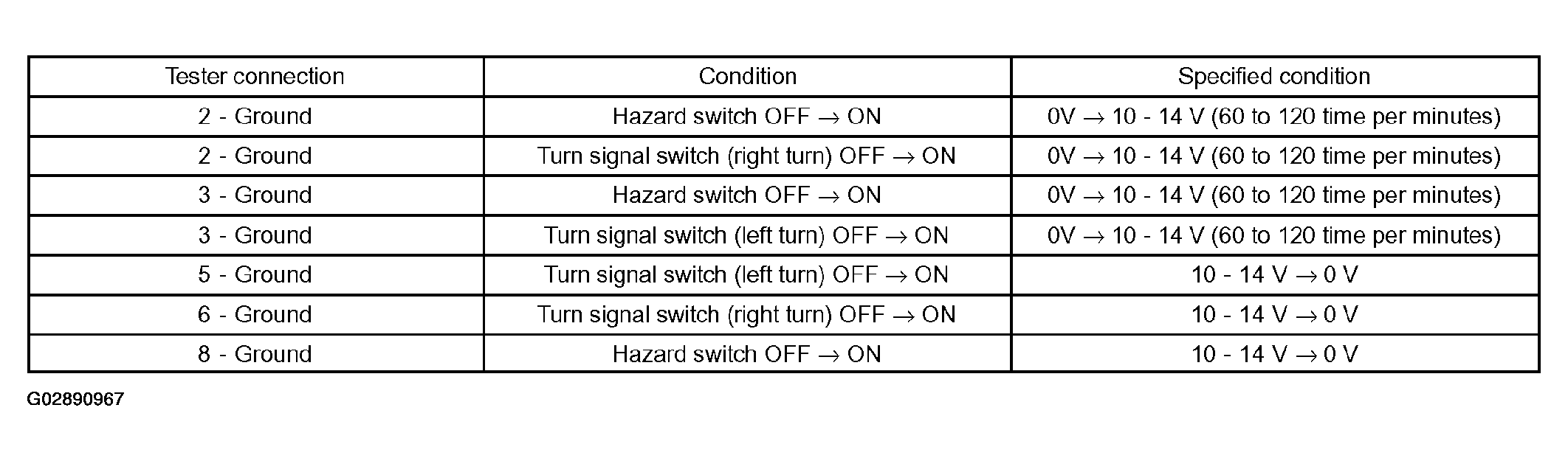 | Tester connection | Condition | Specified condition |
|---|---|---|
| 2 - Ground | Hazard switch OFF → ON | 0V → 10 - 14 V (60 to 120 time per minutes) |
| 2 - Ground | Turn signal switch (right turn) OFF → ON | 0V → 10 - 14 V (60 to 120 time per minutes) |
| 3 - Ground | Hazard switch OFF → ON | 0V → 10 - 14 V (60 to 120 time per minutes) |
| 3 - Ground | Turn signal switch (left turn) OFF → ON | 0V → 10 - 14 V (60 to 120 time per minutes) |
| 5 - Ground | Turn signal switch (left turn) OFF → ON | 10 - 14 V → 0 V |
| 6 - Ground | Turn signal switch (right turn) OFF → ON | 10 - 14 V → 0 V |
| 8 - Ground | Hazard switch OFF → ON | 10 - 14 V → 0 V |

G02890967